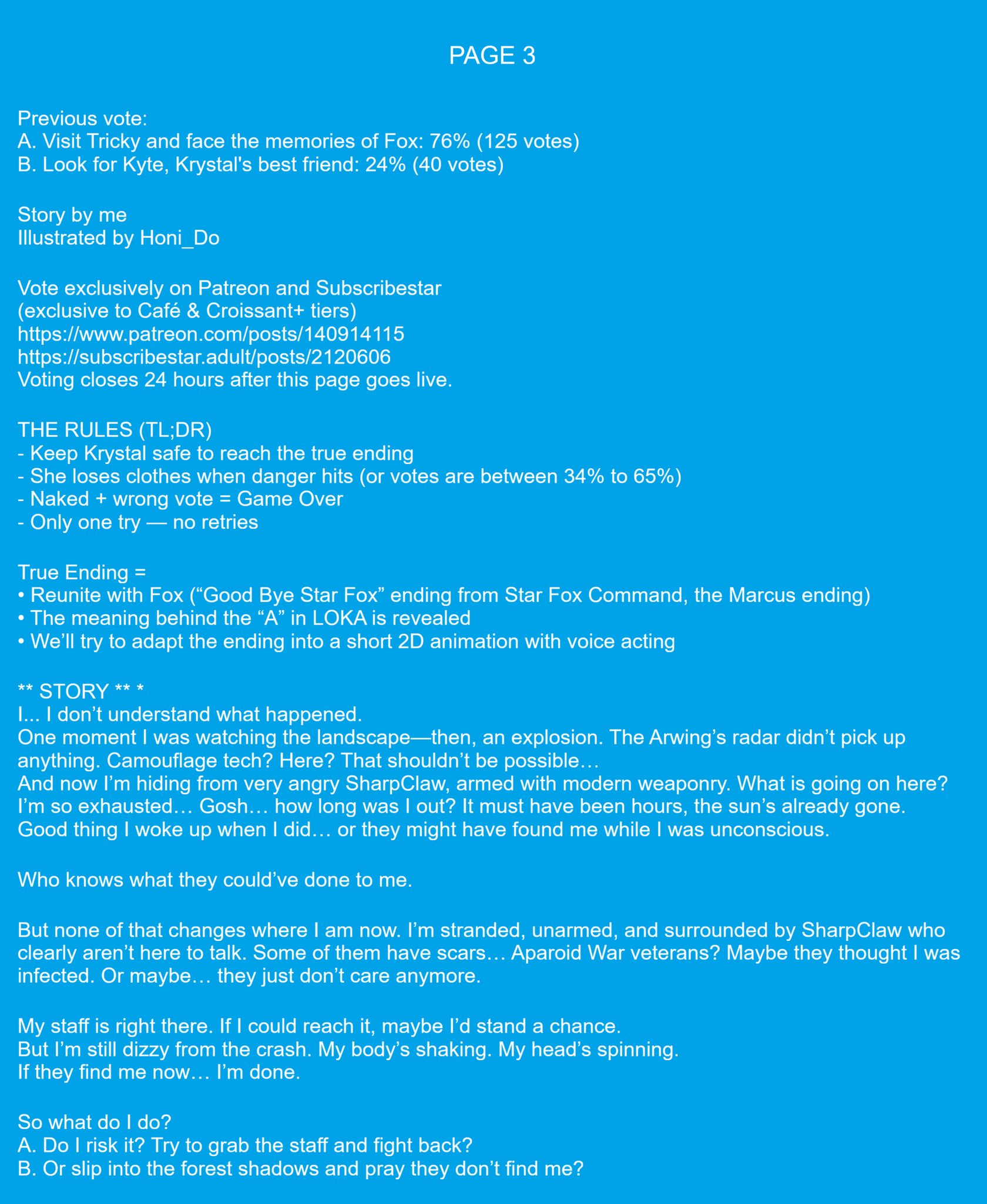 PAGE 3

Previous vote:
A. Visit Tricky and face the memories of Fox: 76% (125 votes)
B. Look for Kyte, Krystal's best friend: 24% (40 votes)

Story by me
Illustrated by Honi_Do

Vote exclusively on Patreon and Subscribestar
(exclusive to Café & Croissant+ tiers)
https://www.patreon.com/posts/140914115
https://subscribestar.adult/posts/2120606
Voting closes 24 hours after this page goes live.

THE RULES (TL;DR)
- Keep Krystal safe to reach the true ending
- She loses clothes when danger hits (or votes are between 34% to 65%)
- Naked + wrong vote = Game Over
- Only one try — no retries

True Ending =
• Reunite with Fox ("Good Bye Star Fox" ending from Star Fox Command, the Marcus ending)
• The meaning behind the "A" in LOKA is revealed
• We'll try to adapt the ending into a short 2D animation with voice acting

** STORY ** *
I... I don't understand what happened.
One moment I was watching the landscape—then, an explosion. The Arwing's radar didn't pick up anything. Camouflage tech? Here? That shouldn't be possible…
And now I'm hiding from very angry SharpClaw, armed with modern weaponry. What is going on here?
I'm so exhausted… Gosh… how long was I out? It must have been hours, the sun's already gone.
Good thing I woke up when I did… or they might have found me while I was unconscious.

Who knows what they could've done to me.

But none of that changes where I am now. I'm stranded, unarmed, and surrounded by SharpClaw who clearly aren't here to talk. Some of them have scars… Aparoid War veterans? Maybe they thought I was infected. Or maybe… they just don't care anymore.

My staff is right there. If I could reach it, maybe I'd stand a chance.
But I'm still dizzy from the crash. My body's shaking. My head's spinning.
If they find me now… I'm done.

So what do I do?
A. Do I risk it? Try to grab the staff and fight back?
B. Or slip into the forest shadows and pray they don't find me?